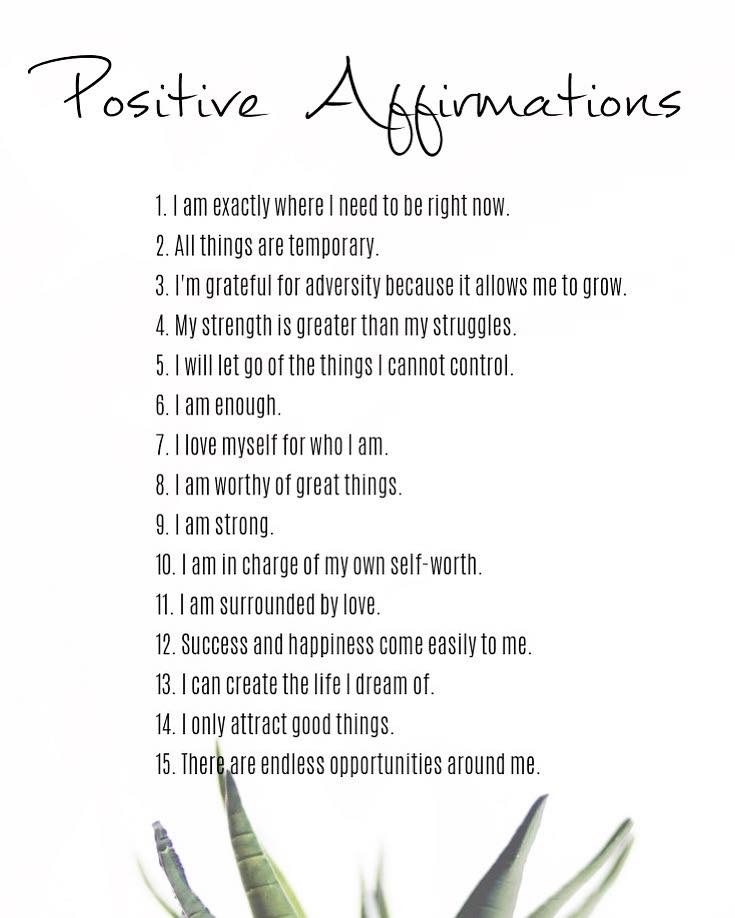 Positive Affirmations

1. I am exactly where I need to be right now.
2. All things are temporary.
3. I'm grateful for adversity because it allows me to grow.
4. My strength is greater than my struggles.
5. I will let go of the things I cannot control.
6. I am enough.
7. I love myself for who I am.
8. I am worthy of great things.
9. I am strong.
10. I am in charge of my own self-worth.
11. I am surrounded by love.
12. Success and happiness come easily to me.
13. I can create the life I dream of.
14. I only attract good things.
15. There are endless opportunities around me.